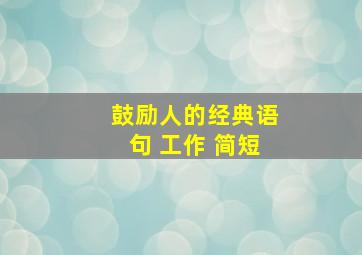 鼓励人的经典语句 工作 简短